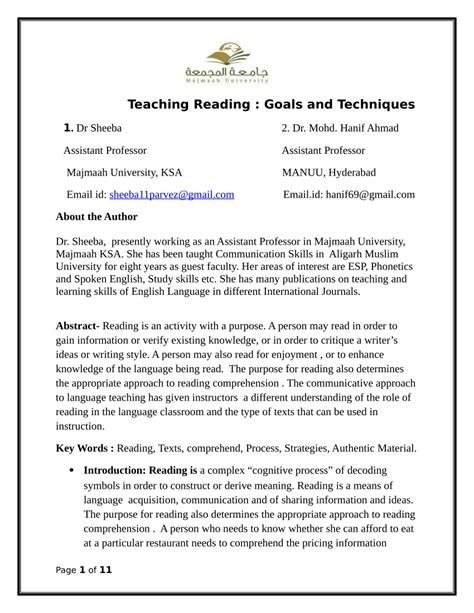 جامعة المجمعة
Majmaah University

Teaching Reading : Goals and Techniques

1. Dr Sheeba
Assistant Professor
Majmaah University, KSA
Email id: sheeba11parvez@gmail.com

2. Dr. Mohd. Hanif Ahmad
Assistant Professor
MANUU, Hyderabad
Email.id: hanif69@gmail.com

About the Author

Dr. Sheeba, presently working as an Assistant Professor in Majmaah University, Majmaah KSA. She has been taught Communication Skills in Aligarh Muslim University for eight years as guest faculty. Her areas of interest are ESP, Phonetics and Spoken English, Study skills etc. She has many publications on teaching and learning skills of English Language in different International Journals.

Abstract- Reading is an activity with a purpose. A person may read in order to gain information or verify existing knowledge, or in order to critique a writer's ideas or writing style. A person may also read for enjoyment , or to enhance knowledge of the language being read. The purpose for reading also determines the appropriate approach to reading comprehension . The communicative approach to language teaching has given instructors a different understanding of the role of reading in the language classroom and the type of texts that can be used in instruction.

Key Words : Reading, Texts, comprehend, Process, Strategies, Authentic Material.

• Introduction: Reading is a complex "cognitive process" of decoding symbols in order to construct or derive meaning. Reading is a means of language acquisition, communication and of sharing information and ideas. The purpose for reading also determines the appropriate approach to reading comprehension . A person who needs to know whether she can afford to eat at a particular restaurant needs to comprehend the pricing information

Page 1 of 11